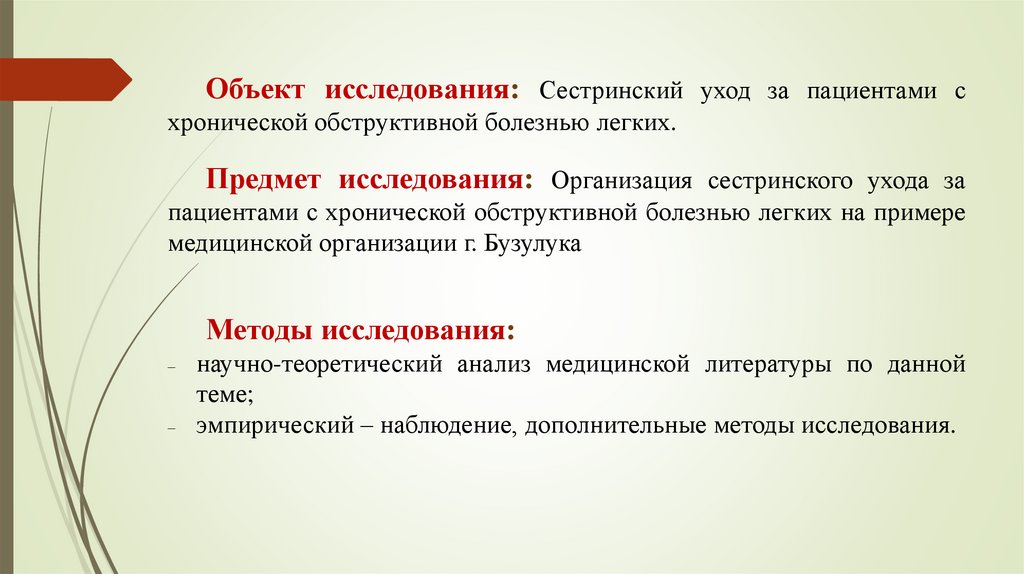 Объект исследования: Сестринский уход за пациентами с хронической обструктивной болезнью легких.

Предмет исследования: Организация сестринского ухода за пациентами с хронической обструктивной болезнью легких на примере медицинской организации г. Бузулука

Методы исследования:
– научно-теоретический анализ медицинской литературы по данной теме;
– эмпирический – наблюдение, дополнительные методы исследования.